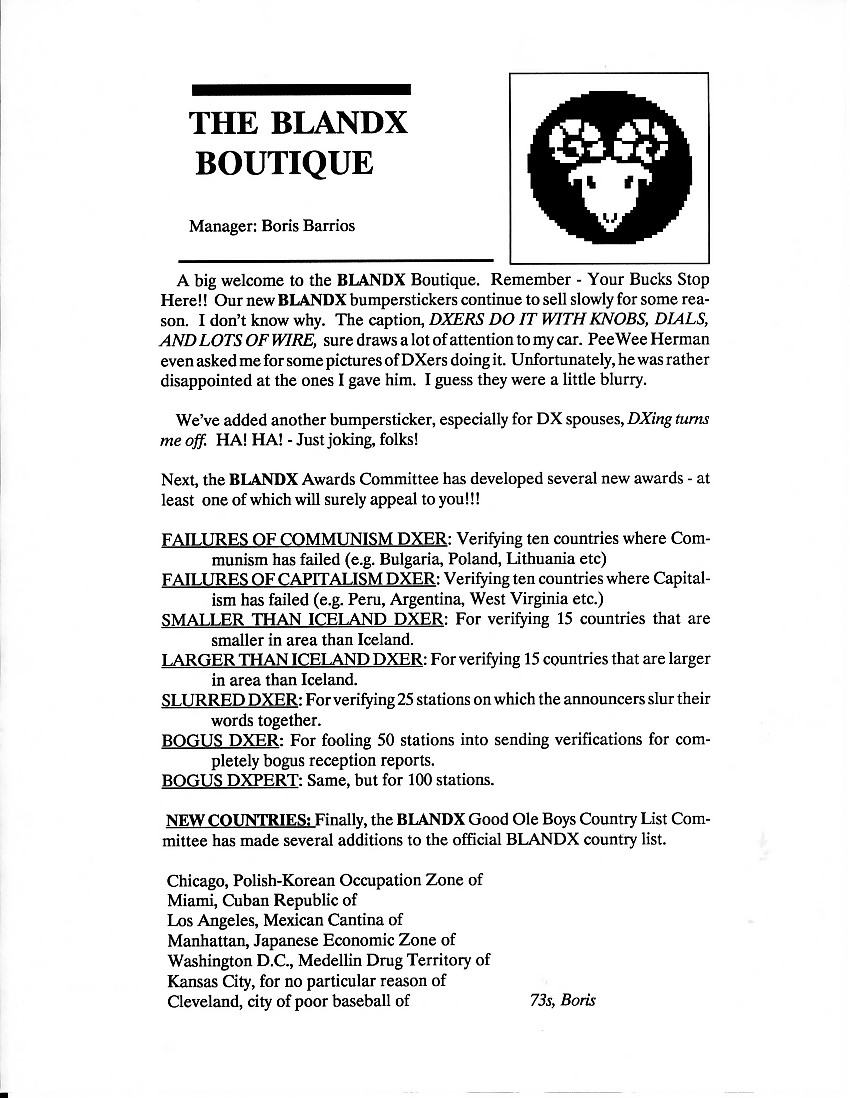 THE BLANDX BOUTIQUE

Manager: Boris Barrios

A big welcome to the BLANDX Boutique. Remember - Your Bucks Stop Here!! Our new BLANDX bumperstickers continue to sell slowly for some reason. I don't know why. The caption, DXERS DO IT WITH KNOBS, DIALS, AND LOTS OF WIRE, sure draws a lot of attention to my car. PeeWee Herman even asked me for some pictures of DXers doing it. Unfortunately, he was rather disappointed at the ones I gave him. I guess they were a little blurry.

We've added another bumpersticker, especially for DX spouses, DXing turns me off. HA! HA! - Just joking, folks!

Next, the BLANDX Awards Committee has developed several new awards - at least one of which will surely appeal to you!!!

FAILURES OF COMMUNISM DXER: Verifying ten countries where Communism has failed (e.g. Bulgaria, Poland, Lithuania etc)
FAILURES OF CAPITALISM DXER: Verifying ten countries where Capitalism has failed (e.g. Peru, Argentina, West Virginia etc.)
SMALLER THAN ICELAND DXER: For verifying 15 countries that are smaller in area than Iceland.
LARGER THAN ICELAND DXER: For verifying 15 countries that are larger in area than Iceland.
SLURRED DXER: For verifying 25 stations on which the announcers slur their words together.
BOGUS DXER: For fooling 50 stations into sending verifications for completely bogus reception reports.
BOGUS DXPERT: Same, but for 100 stations.

NEW COUNTRIES: Finally, the BLANDX Good Ole Boys Country List Committee has made several additions to the official BLANDX country list.

Chicago, Polish-Korean Occupation Zone of
Miami, Cuban Republic of
Los Angeles, Mexican Cantina of
Manhattan, Japanese Economic Zone of
Washington D.C., Medellin Drug Territory of
Kansas City, for no particular reason of
Cleveland, city of poor baseball of

73s, Boris